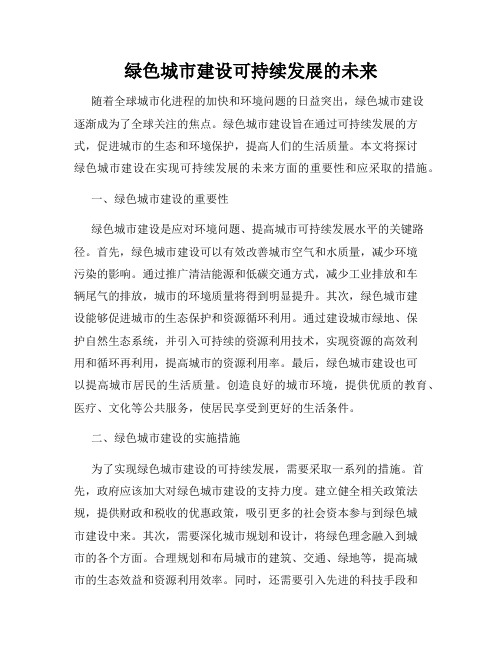 绿色城市建设可持续发展的未来

随着全球城市化进程的加快和环境问题的日益突出，绿色城市建设逐渐成为了全球关注的焦点。绿色城市建设旨在通过可持续发展的方式，促进城市的生态和环境保护，提高人们的生活质量。本文将探讨绿色城市建设在实现可持续发展的未来方面的重要性和应采取的措施。

一、绿色城市建设的重要性

绿色城市建设是应对环境问题、提高城市可持续发展水平的关键路径。首先，绿色城市建设可以有效改善城市空气和水质量，减少环境污染的影响。通过推广清洁能源和低碳交通方式，减少工业排放和车辆尾气的排放，城市的环境质量将得到明显提升。其次，绿色城市建设能够促进城市的生态保护和资源循环利用。通过建设城市绿地、保护自然生态系统，并引入可持续的资源利用技术，实现资源的高效利用和循环再利用，提高城市的资源利用率。最后，绿色城市建设也可以提高城市居民的生活质量。创造良好的城市环境，提供优质的教育、医疗、文化等公共服务，使居民享受到更好的生活条件。

二、绿色城市建设的实施措施

为了实现绿色城市建设的可持续发展，需要采取一系列的措施。首先，政府应该加大对绿色城市建设的支持力度。建立健全相关政策法规，提供财政和税收的优惠政策，吸引更多的社会资本参与到绿色城市建设中来。其次，需要深化城市规划和设计，将绿色理念融入到城市的各个方面。合理规划和布局城市的建筑、交通、绿地等，提高城市的生态效益和资源利用效率。同时，还需要引入先进的科技手段和